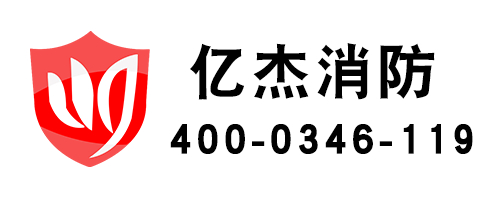 亿杰消防
400-0346-119